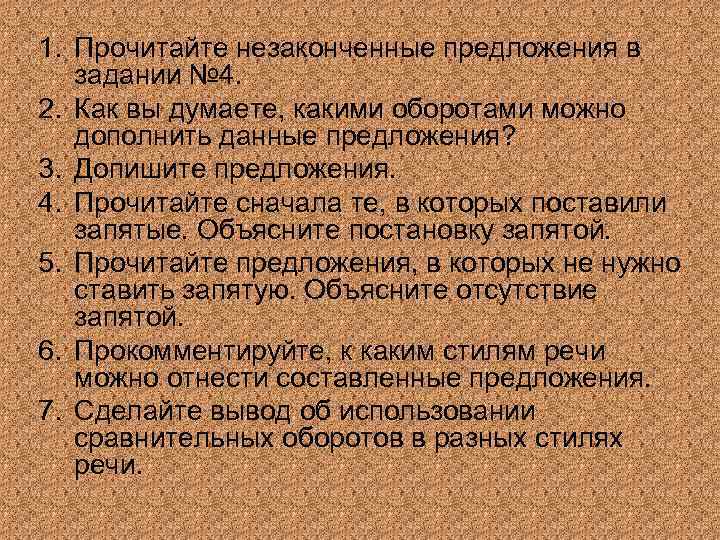 1. Прочитайте незаконченные предложения в задании №4.
2. Как вы думаете, какими оборотами можно дополнить данные предложения?
3. Допишите предложения.
4. Прочитайте сначала те, в которых поставили запятые. Объясните постановку запятой.
5. Прочитайте предложения, в которых не нужно ставить запятую. Объясните отсутствие запятой.
6. Прокомментируйте, к каким стилям речи можно отнести составленные предложения.
7. Сделайте вывод об использовании сравнительных оборотов в разных стилях речи.